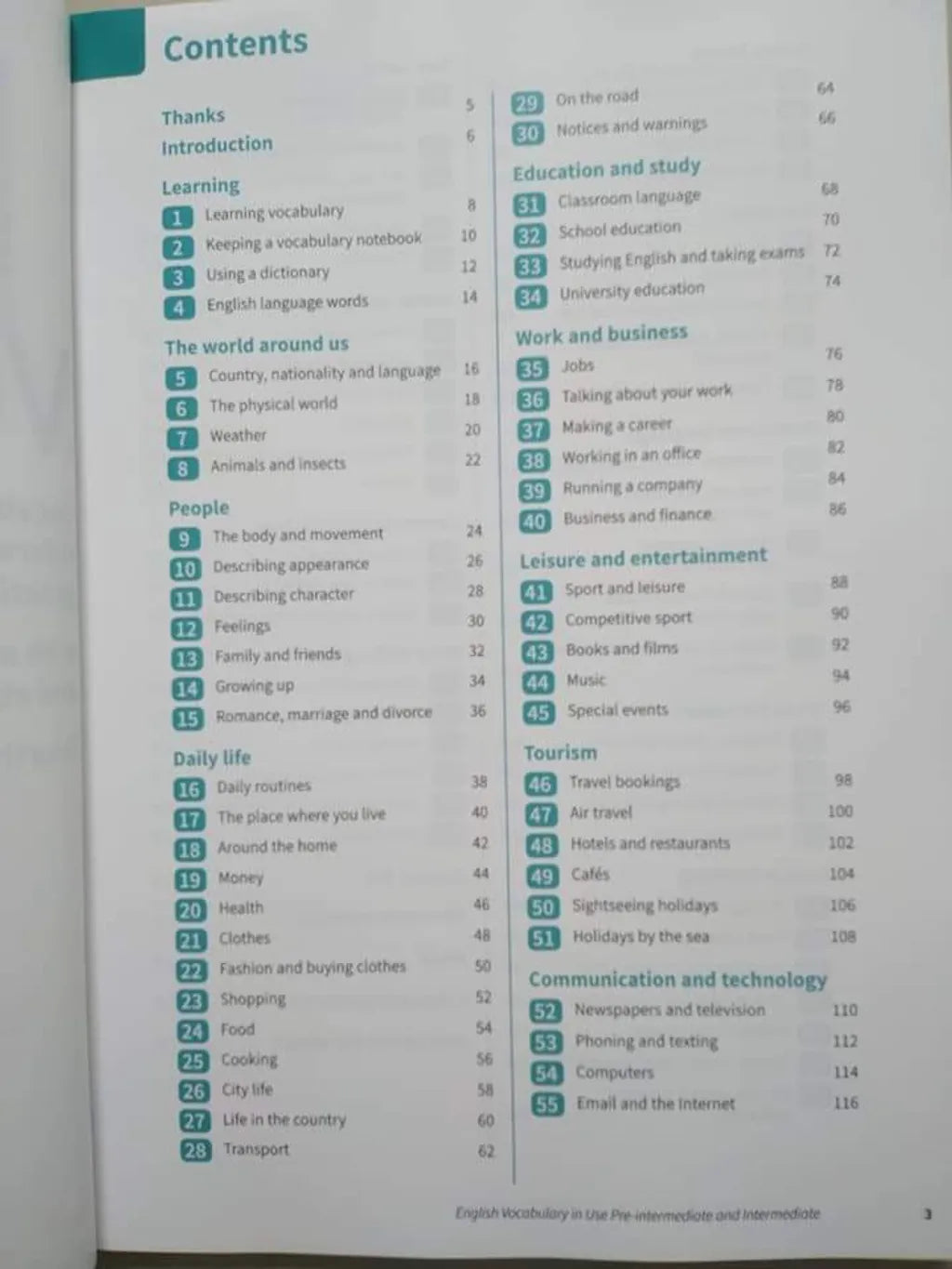 Contents

Thanks 5
Introduction 6

Learning
1 Learning vocabulary 8
2 Keeping a vocabulary notebook 10
3 Using a dictionary 12
4 English language words 14

The world around us
5 Country, nationality and language 16
6 The physical world 18
7 Weather 20
8 Animals and insects 22

People
9 The body and movement 24
10 Describing appearance 26
11 Describing character 28
12 Feelings 30
13 Family and friends 32
14 Growing up 34
15 Romance, marriage and divorce 36

Daily life
16 Daily routines 38
17 The place where you live 40
18 Around the home 42
19 Money 44
20 Health 46
21 Clothes 48
22 Fashion and buying clothes 50
23 Shopping 52
24 Food 54
25 Cooking 56
26 City life 58
27 Life in the country 60
28 Transport 62

29 On the road 64
30 Notices and warnings 66

Education and study
31 Classroom language 68
32 School education 70
33 Studying English and taking exams 72
34 University education 74

Work and business
35 Jobs 76
36 Talking about your work 78
37 Making a career 80
38 Working in an office 82
39 Running a company 84
40 Business and finance 86

Leisure and entertainment
41 Sport and leisure 88
42 Competitive sport 90
43 Books and films 92
44 Music 94
45 Special events 96

Tourism
46 Travel bookings 98
47 Air travel 100
48 Hotels and restaurants 102
49 Cafés 104
50 Sightseeing holidays 106
51 Holidays by the sea 108

Communication and technology
52 Newspapers and television 110
53 Phoning and texting 112
54 Computers 114
55 Email and the Internet 116

English Vocabulary in Use Pre-intermediate and Intermediate 3